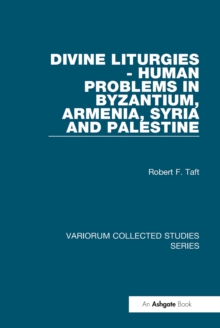 DIVINE LITURGIES - HUMAN PROBLEMS IN BYZANTIUM, ARMENIA, SYRIA AND PALESTINE

Robert F. Taft

VARIORUM COLLECTED STUDIES SERIES

An Ashgate Book